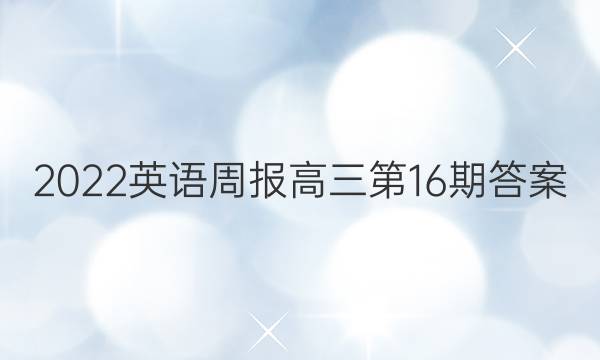 2022英语周报高三第16期答案